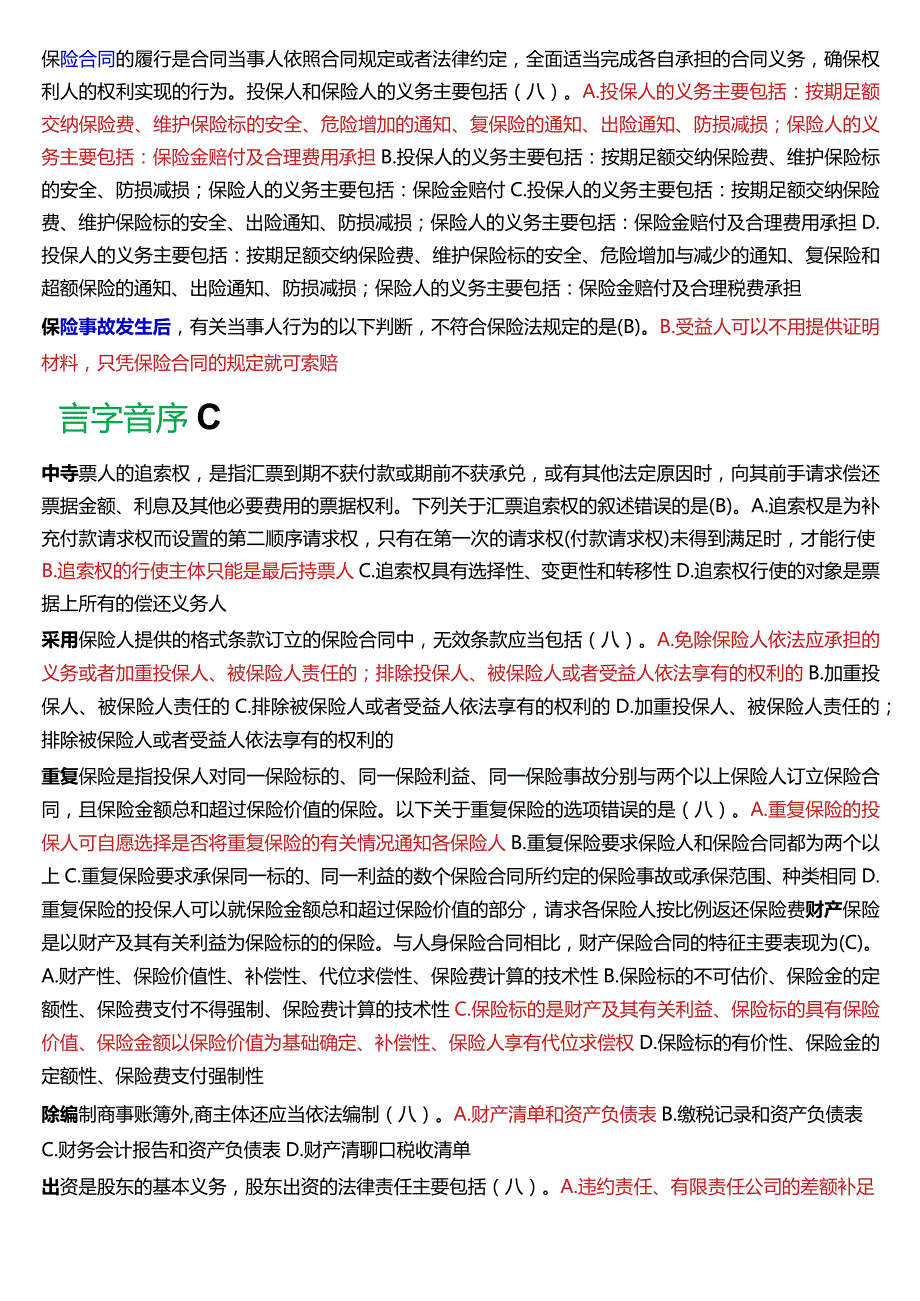 保险合同的履行是合同当事人依照合同规定或者法律约定，全面适当完成各自承担的合同义务，确保权利人的权利实现的行为。投保人和保险人的义务主要包括（八）。A.投保人的义务主要包括：按期足额交纳保险费、维护保险标的安全、危险增加的通知、复保险的通知、出险通知、防损减损；保险人的义务主要包括：保险金赔付及合理费用承担 B.投保人的义务主要包括：按期足额交纳保险费、维护保险标的安全、防损减损；保险人的义务主要包括：保险金赔付 C.投保人的义务主要包括：按期足额交纳保险费、维护保险标的安全、出险通知、防损减损；保险人的义务主要包括：保险金赔付及合理费用承担 D.投保人的义务主要包括：按期足额交纳保险费、维护保险标的安全、危险增加与减少的通知、复保险和超额保险的通知、出险通知、防损减损；保险人的义务主要包括：保险金赔付及合理税费承担

保险事故发生后，有关当事人行为的以下判断，不符合保险法规定的是(B)。B.受益人可以不用提供证明材料，只凭保险合同的规定就可索赔

言字音序 C

中寺票人的追索权，是指汇票到期不获付款或期前不获承兑，或有其他法定原因时，向其前手请求偿还票据金额、利息及其他必要费用的票据权利。下列关于汇票追索权的叙述错误的是(B)。A.追索权是为补充付款请求权而设置的第二顺序请求权，只有在第一次的请求权(付款请求权)未得到满足时，才能行使 B.追索权的行使主体只能是最后持票人 C.追索权具有选择性、变更性和转移性 D.追索权行使的对象是票据上所有的偿还义务人

采用保险人提供的格式条款订立的保险合同中，无效条款应当包括（八）。A.免除保险人依法应承担的义务或者加重投保人、被保险人责任的；排除投保人、被保险人或者受益人依法享有的权利的 B.加重投保人、被保险人责任的 C.排除被保险人或者受益人依法享有的权利的 D.加重投保人、被保险人责任的；排除被保险人或者受益人依法享有的权利的

重复保险是指投保人对同一保险标的、同一保险利益、同一保险事故分别与两个以上保险人订立保险合同，且保险金额总和超过保险价值的保险。以下关于重复保险的选项错误的是（八）。A.重复保险的投保人可自愿选择是否将重复保险的有关情况通知各保险人 B.重复保险要求保险人和保险合同都为两个以上 C.重复保险要求承保同一标的、同一利益的数个保险合同所约定的保险事故或承保范围、种类相同 D.重复保险的投保人可以就保险金额总和超过保险价值的部分，请求各保险人按比例返还保险费财产保险是以财产及其有关利益为保险标的的保险。与人身保险合同相比，财产保险合同的特征主要表现为(C)。A.财产性、保险价值性、补偿性、代位求偿性、保险费计算的技术性 B.保险标的不可估价、保险金的定额性、保险费支付不得强制、保险费计算的技术性 C.保险标的是财产及其有关利益、保险标的具有保险价值、保险金额以保险价值为基础确定、补偿性、保险人享有代位求偿权 D.保险标的有价性、保险金的定额性、保险费支付强制性

除编制商事账簿外,商主体还应当依法编制（八）。A.财产清单和资产负债表 B.缴税记录和资产负债表 C.财务会计报告和资产负债表 D.财产清聊口税收清单

出资是股东的基本义务，股东出资的法律责任主要包括（八）。A.违约责任、有限责任公司的差额补足